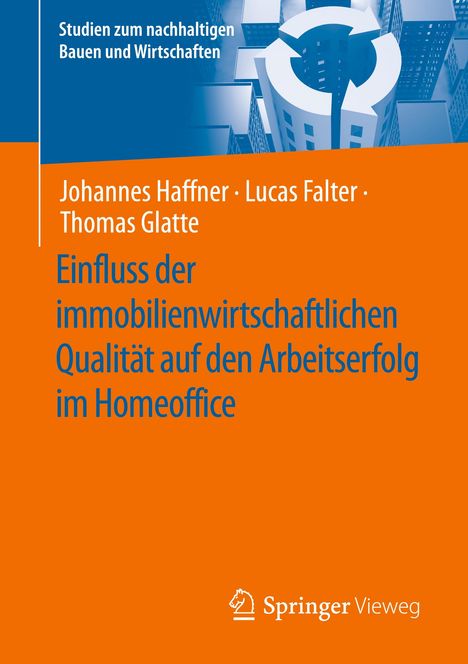 Studien zum nachhaltigen Bauen und Wirtschaften

Johannes Haffner · Lucas Falter · Thomas Glatte

Einfluss der immobilienwirtschaftlichen Qualität auf den Arbeitserfolg im Homeoffice

Springer Vieweg